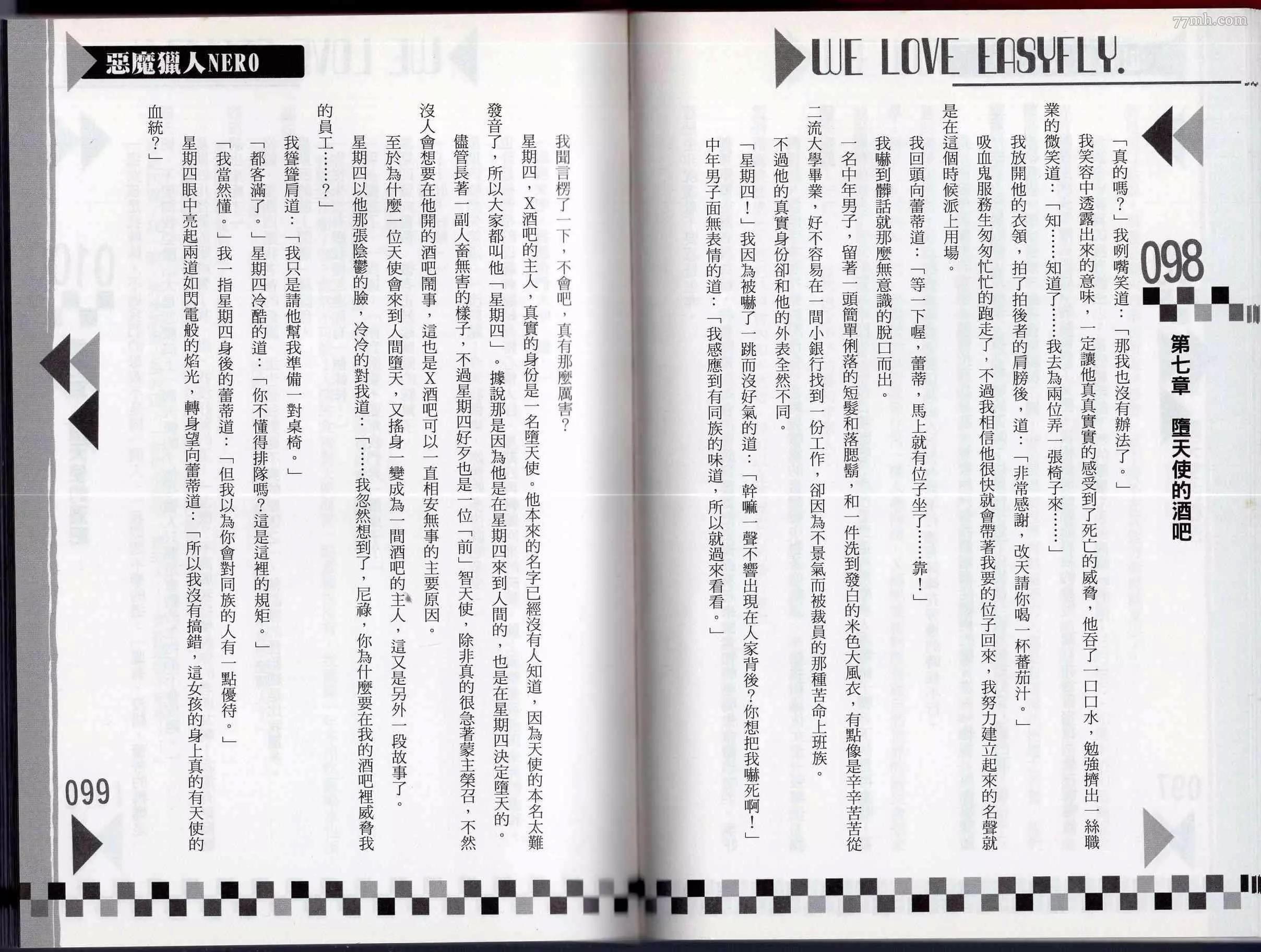 WE LOVE EASYFLY.

098

第七章　墮天使的酒吧

「真的嗎？」我咧嘴笑道：「那我也沒有辦法了。」

我笑容中透露出來的意味，一定讓他真真實實的感受到了死亡的威脅，他吞了一口口水，勉強擠出一絲職業的微笑道：「知……知道了……我去為兩位弄一張椅子來……」

我放開他的衣領，拍了拍後者的肩膀後，道：「非常感謝，改天請你喝一杯蕃茄汁。」

吸血鬼服務生匆匆忙忙的跑走了，不過我相信他很快就會帶著我要的位子回來，我努力建立起來的名聲就是在這個時候派上用場。

我回頭向蕾蒂道：「等一下喔，蕾蒂，馬上就有位子坐了……靠！」

我嚇到髒話就那麼無意識的脫口而出。

一名中年男子，留著一頭簡單俐落的短髮和落腮鬍，和一件洗到發白的米色大風衣，有點像是辛辛苦苦從二流大學畢業，好不容易在一間小銀行找到一份工作，卻因為不景氣而被裁員的那種苦命上班族。

不過他的真實身份卻和他的外表全然不同。

「星期四！」我因為被嚇了一跳而沒好氣的道：「幹嘛一聲不響出現在人家背後？你想把我嚇死啊！」

中年男子面無表情的道：「我感應到有同族的味道，所以就過來看看。」

惡魔獵人NERO

我聞言楞了一下，不會吧，真有那麼厲害？

星期四，X酒吧的主人，真實的身份是一名墮天使。他本來的名字已經沒有人知道，因為天使的本名太難發音了，所以大家都叫他「星期四」。據說那是因為他是在星期四來到人間的，也是在星期四決定墮天的。

儘管長著一副人畜無害的樣子，不過星期四好歹也是一位「前」智天使，除非真的很急著蒙主榮召，不然沒人會想要在他開的酒吧鬧事，這也是X酒吧可以一直相安無事的主要原因。

至於為什麼一位天使會來到人間墮天，又搖身一變成為一間酒吧的主人，這又是另外一段故事了。

星期四以他那張陰鬱的臉，冷冷的對我道：「……我忽然想到了，尼祿，你為什麼要在我的酒吧裡威脅我的員工……？」

我聳聳肩道：「我只是請他幫我準備一對桌椅。」

「都客滿了。」星期四冷酷的道：「你不懂得排隊嗎？這是這裡的規矩。」

「我當然懂。」我一指星期四身後的蕾蒂道：「但我以為你會對同族的人有一點優待。」

星期四眼中亮起兩道如閃電般的焰光，轉身望向蕾蒂道：「所以我沒有搞錯，這女孩的身上真的有天使的血統？」

099

77mh.com